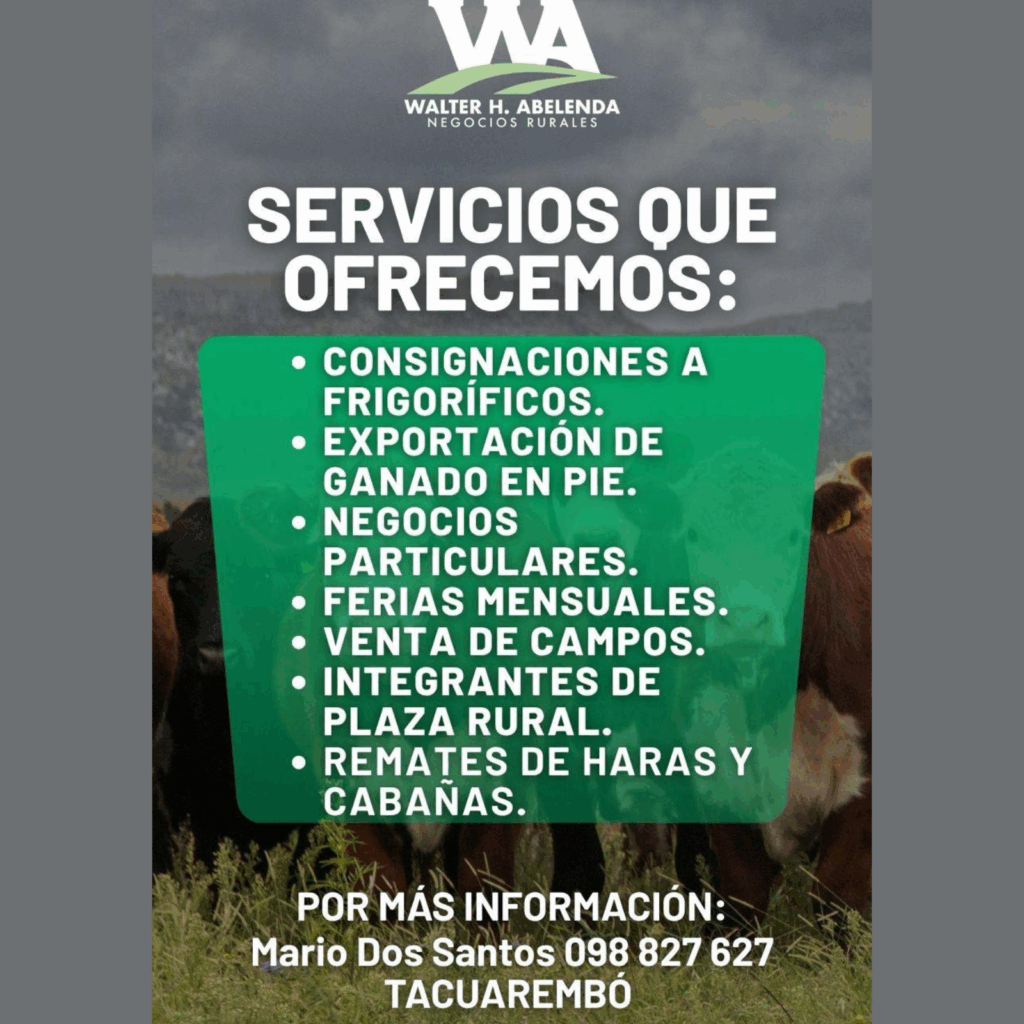 WA

WALTER H. ABELENDA
NEGOCIOS RURALES

SERVICIOS QUE OFRECEMOS:

• CONSIGNACIONES A FRIGORÍFICOS.
• EXPORTACIÓN DE GANADO EN PIE.
• NEGOCIOS PARTICULARES.
• FERIAS MENSUALES.
• VENTA DE CAMPOS.
• INTEGRANTES DE PLAZA RURAL.
• REMATES DE HARAS Y CABAÑAS.

POR MÁS INFORMACIÓN:
Mario Dos Santos 098 827 627
TACUAREMBÓ